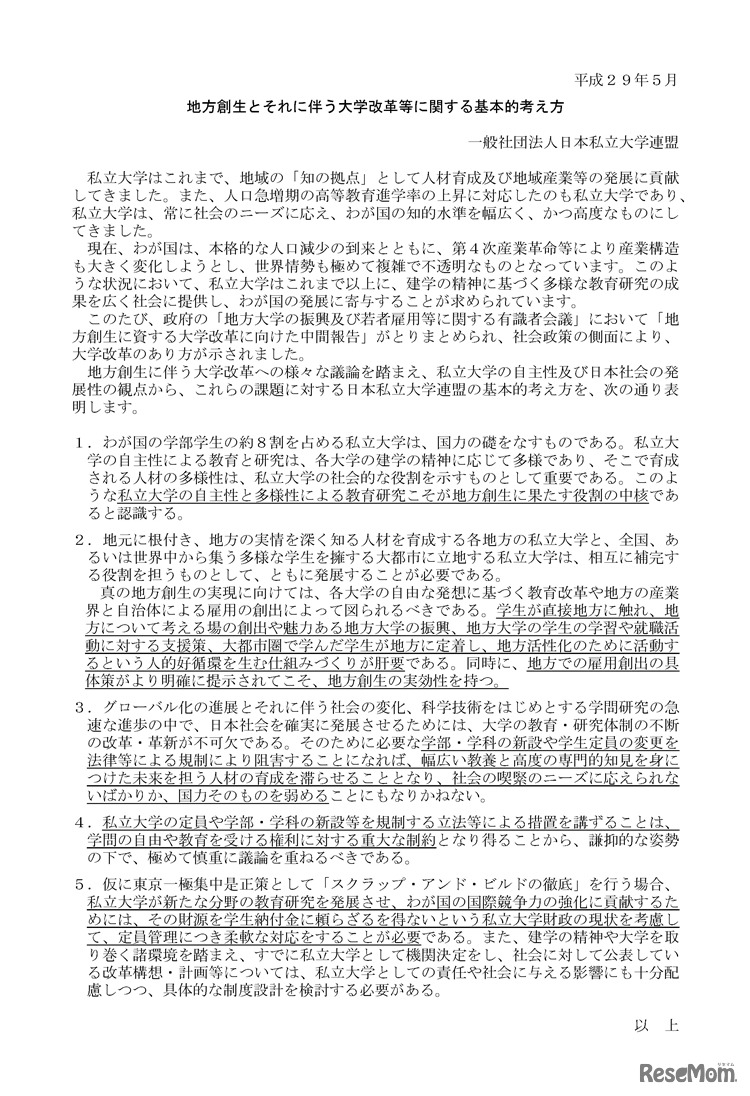 平成２９年５月

地方創生とそれに伴う大学改革等に関する基本的考え方

一般社団法人日本私立大学連盟

私立大学はこれまで、地域の「知の拠点」として人材育成及び地域産業等の発展に貢献してきました。また、人口急増期の高等教育進学率の上昇に対応したのも私立大学であり、私立大学は、常に社会のニーズに応え、わが国の知的水準を幅広く、かつ高度なものにしてきました。

現在、わが国は、本格的な人口減少の到来とともに、第４次産業革命等により産業構造も大きく変化しようとし、世界情勢も極めて複雑で不透明なものとなっています。このような状況において、私立大学はこれまで以上に、建学の精神に基づく多様な教育研究の成果を広く社会に提供し、わが国の発展に寄与することが求められています。

このたび、政府の「地方大学の振興及び若者雇用等に関する有識者会議」において「地方創生に資する大学改革に向けた中間報告」がとりまとめられ、社会政策の側面により、大学改革のあり方が示されました。

地方創生に伴う大学改革への様々な議論を踏まえ、私立大学の自主性及び日本社会の発展性の観点から、これらの課題に対する日本私立大学連盟の基本的考え方を、次の通り表明します。

１．わが国の学部学生の約８割を占める私立大学は、国力の礎をなすものである。私立大学の自主性による教育と研究は、各大学の建学の精神に応じて多様であり、そこで育成される人材の多様性は、私立大学の社会的な役割を示すものとして重要である。このような私立大学の自主性と多様性による教育研究こそが地方創生に果たす役割の中核であると認識する。

２．地元に根付き、地方の実情を深く知る人材を育成する各地方の私立大学と、全国、あるいは世界中から集う多様な学生を擁する大都市に立地する私立大学は、相互に補完する役割を担うものとして、ともに発展することが必要である。

真の地方創生の実現に向けては、各大学の自由な発想に基づく教育改革や地方の産業界と自治体による雇用の創出によって図られるべきである。学生が直接地方に触れ、地方について考える場の創出や魅力ある地方大学の振興、地方大学の学生の学習や就職活動に対する支援策、大都市圏で学んだ学生が地方に定着し、地方活性化のために活動するという人的好循環を生む仕組みづくりが肝要である。同時に、地方での雇用創出の具体策がより明確に提示されてこそ、地方創生の実効性を持つ。

３．グローバル化の進展とそれに伴う社会の変化、科学技術をはじめとする学問研究の急速な進歩の中で、日本社会を確実に発展させるためには、大学の教育・研究体制の不断の改革・革新が不可欠である。そのために必要な学部・学科の新設や学生定員の変更を法律等による規制により阻害することになれば、幅広い教養と高度の専門的知見を身につけた未来を担う人材の育成を滞らせることとなり、社会の喫緊のニーズに応えられないばかりか、国力そのものを弱めることにもなりかねない。

４．私立大学の定員や学部・学科の新設等を規制する立法等による措置を講ずることは、学問の自由や教育を受ける権利に対する重大な制約となり得ることから、謙抑的な姿勢の下で、極めて慎重に議論を重ねるべきである。

５．仮に東京一極集中是正策として「スクラップ・アンド・ビルドの徹底」を行う場合、私立大学が新たな分野の教育研究を発展させ、わが国の国際競争力の強化に貢献するためには、その財源を学生納付金に頼らざるを得ないという私立大学財政の現状を考慮して、定員管理につき柔軟な対応をすることが必要である。また、建学の精神や大学を取り巻く諸環境を踏まえ、すでに私立大学として機関決定をし、社会に対して公表している改革構想・計画等については、私立大学としての責任や社会に与える影響にも十分配慮しつつ、具体的な制度設計を検討する必要がある。

以　上

ReseMom